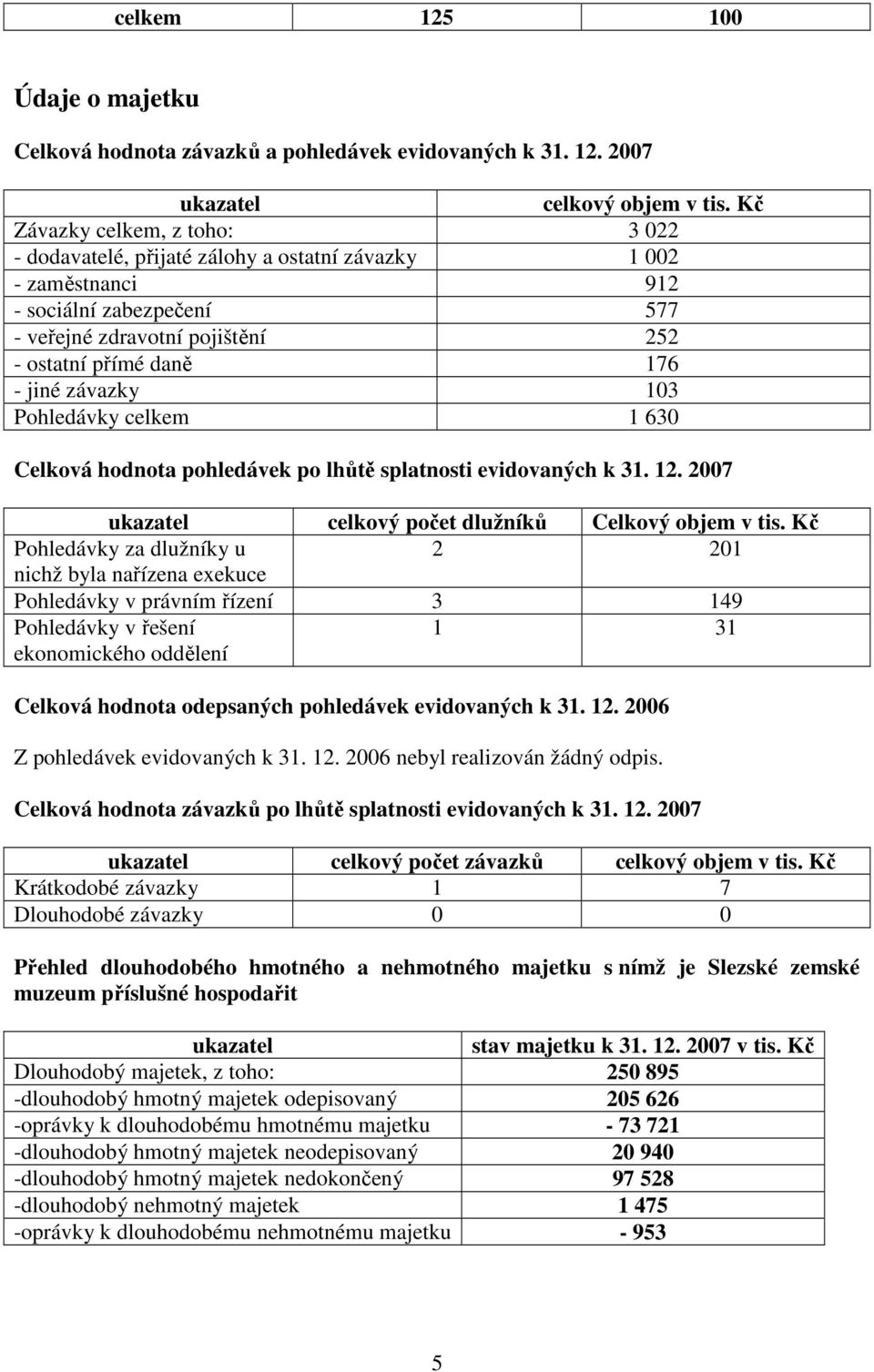 | celkem | 125 | 100 |
|---|---|---|

Údaje o majetku

Celková hodnota závazků a pohledávek evidovaných k 31. 12. 2007

| ukazatel | celkový objem v tis. Kč |
|---|---|
| Závazky celkem, z toho: | 3 022 |
| - dodavatelé, přijaté zálohy a ostatní závazky | 1 002 |
| - zaměstnanci | 912 |
| - sociální zabezpečení | 577 |
| - veřejné zdravotní pojištění | 252 |
| - ostatní přímé daně | 176 |
| - jiné závazky | 103 |
| Pohledávky celkem | 1 630 |

Celková hodnota pohledávek po lhůtě splatnosti evidovaných k 31. 12. 2007

| ukazatel | celkový počet dlužníků | Celkový objem v tis. Kč |
|---|---|---|
| Pohledávky za dlužníky u nichž byla nařízena exekuce | 2 | 201 |
| Pohledávky v právním řízení | 3 | 149 |
| Pohledávky v řešení ekonomického oddělení | 1 | 31 |

Celková hodnota odepsaných pohledávek evidovaných k 31. 12. 2006

Z pohledávek evidovaných k 31. 12. 2006 nebyl realizován žádný odpis.

Celková hodnota závazků po lhůtě splatnosti evidovaných k 31. 12. 2007

| ukazatel | celkový počet závazků | celkový objem v tis. Kč |
|---|---|---|
| Krátkodobé závazky | 1 | 7 |
| Dlouhodobé závazky | 0 | 0 |

Přehled dlouhodobého hmotného a nehmotného majetku s nímž je Slezské zemské muzeum příslušné hospodařit

| ukazatel | stav majetku k 31. 12. 2007 v tis. Kč |
|---|---|
| Dlouhodobý majetek, z toho: | 250 895 |
| -dlouhodobý hmotný majetek odepisovaný | 205 626 |
| -oprávky k dlouhodobému hmotnému majetku | - 73 721 |
| -dlouhodobý hmotný majetek neodepisovaný | 20 940 |
| -dlouhodobý hmotný majetek nedokončený | 97 528 |
| -dlouhodobý nehmotný majetek | 1 475 |
| -oprávky k dlouhodobému nehmotnému majetku | - 953 |

5